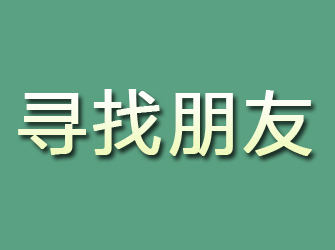 寻找朋友